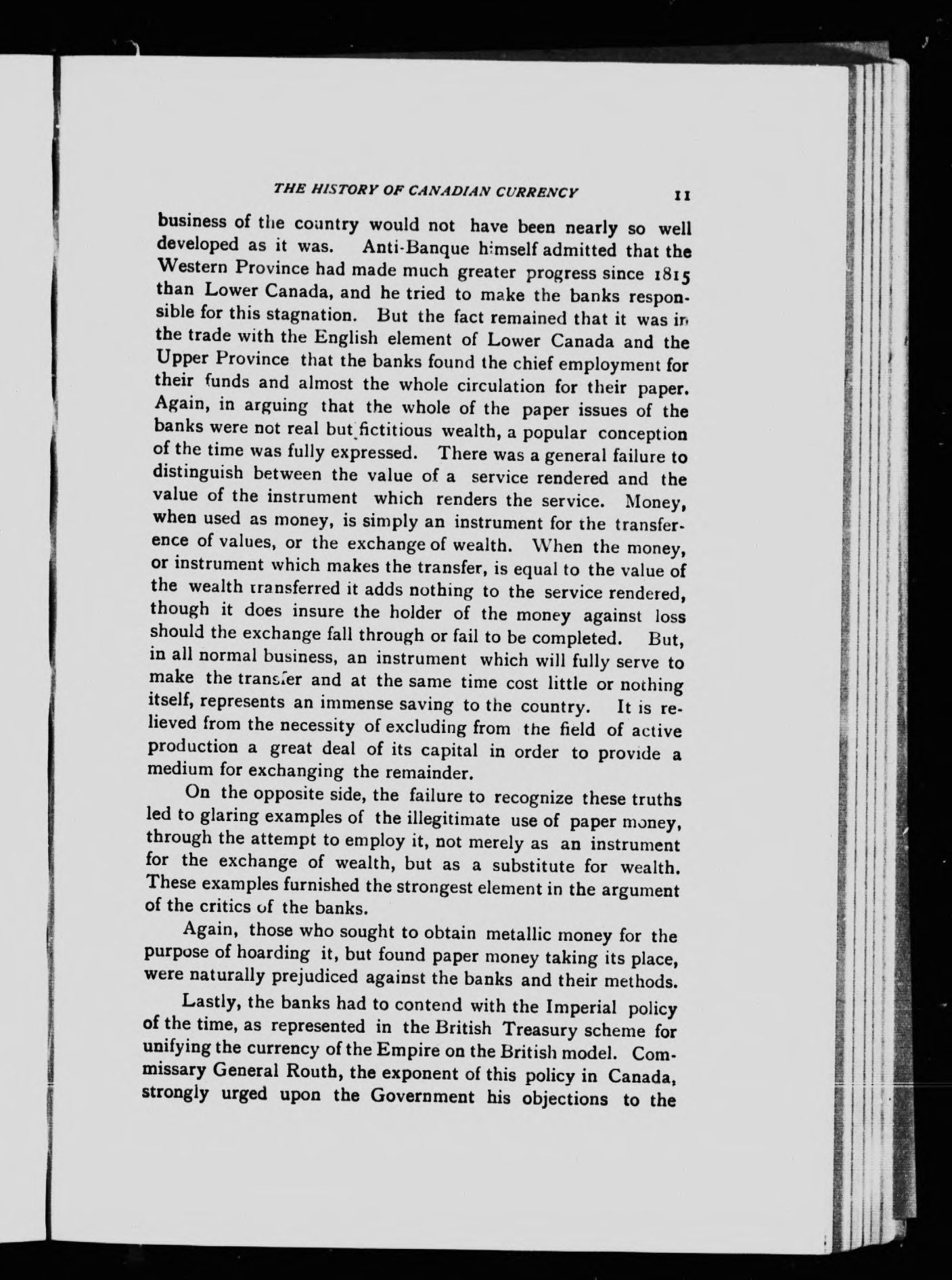 THE HISTORY OF CANADIAN CURRENCY 11

business of the country would not have been nearly so well developed as it was. Anti-Banque himself admitted that the Western Province had made much greater progress since 1815 than Lower Canada, and he tried to make the banks responsible for this stagnation. But the fact remained that it was in the trade with the English element of Lower Canada and the Upper Province that the banks found the chief employment for their funds and almost the whole circulation for their paper. Again, in arguing that the whole of the paper issues of the banks were not real but fictitious wealth, a popular conception of the time was fully expressed. There was a general failure to distinguish between the value of a service rendered and the value of the instrument which renders the service. Money, when used as money, is simply an instrument for the transference of values, or the exchange of wealth. When the money, or instrument which makes the transfer, is equal to the value of the wealth transferred it adds nothing to the service rendered, though it does insure the holder of the money against loss should the exchange fall through or fail to be completed. But, in all normal business, an instrument which will fully serve to make the transfer and at the same time cost little or nothing itself, represents an immense saving to the country. It is relieved from the necessity of excluding from the field of active production a great deal of its capital in order to provide a medium for exchanging the remainder.

On the opposite side, the failure to recognize these truths led to glaring examples of the illegitimate use of paper money, through the attempt to employ it, not merely as an instrument for the exchange of wealth, but as a substitute for wealth. These examples furnished the strongest element in the argument of the critics of the banks.

Again, those who sought to obtain metallic money for the purpose of hoarding it, but found paper money taking its place, were naturally prejudiced against the banks and their methods.

Lastly, the banks had to contend with the Imperial policy of the time, as represented in the British Treasury scheme for unifying the currency of the Empire on the British model. Commissary General Routh, the exponent of this policy in Canada, strongly urged upon the Government his objections to the